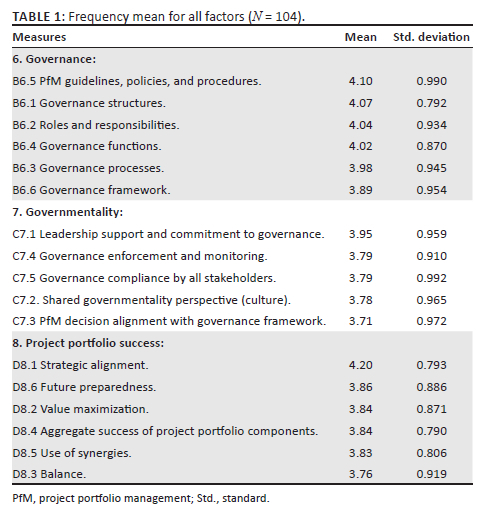 TABLE 1: Frequency mean for all factors ($N$ = 104).

| Measures | Mean | Std. deviation |
|---|---|---|
| 6. Governance: | | |
| B6.5 PfM guidelines, policies, and procedures. | 4.10 | 0.990 |
| B6.1 Governance structures. | 4.07 | 0.792 |
| B6.2 Roles and responsibilities. | 4.04 | 0.934 |
| B6.4 Governance functions. | 4.02 | 0.870 |
| B6.3 Governance processes. | 3.98 | 0.945 |
| B6.6 Governance framework. | 3.89 | 0.954 |
| 7. Governmentality: | | |
| C7.1 Leadership support and commitment to governance. | 3.95 | 0.959 |
| C7.4 Governance enforcement and monitoring. | 3.79 | 0.910 |
| C7.5 Governance compliance by all stakeholders. | 3.79 | 0.992 |
| C7.2. Shared governmentality perspective (culture). | 3.78 | 0.965 |
| C7.3 PfM decision alignment with governance framework. | 3.71 | 0.972 |
| 8. Project portfolio success: | | |
| D8.1 Strategic alignment. | 4.20 | 0.793 |
| D8.6 Future preparedness. | 3.86 | 0.886 |
| D8.2 Value maximization. | 3.84 | 0.871 |
| D8.4 Aggregate success of project portfolio components. | 3.84 | 0.790 |
| D8.5 Use of synergies. | 3.83 | 0.806 |
| D8.3 Balance. | 3.76 | 0.919 |

PfM, project portfolio management; Std., standard.